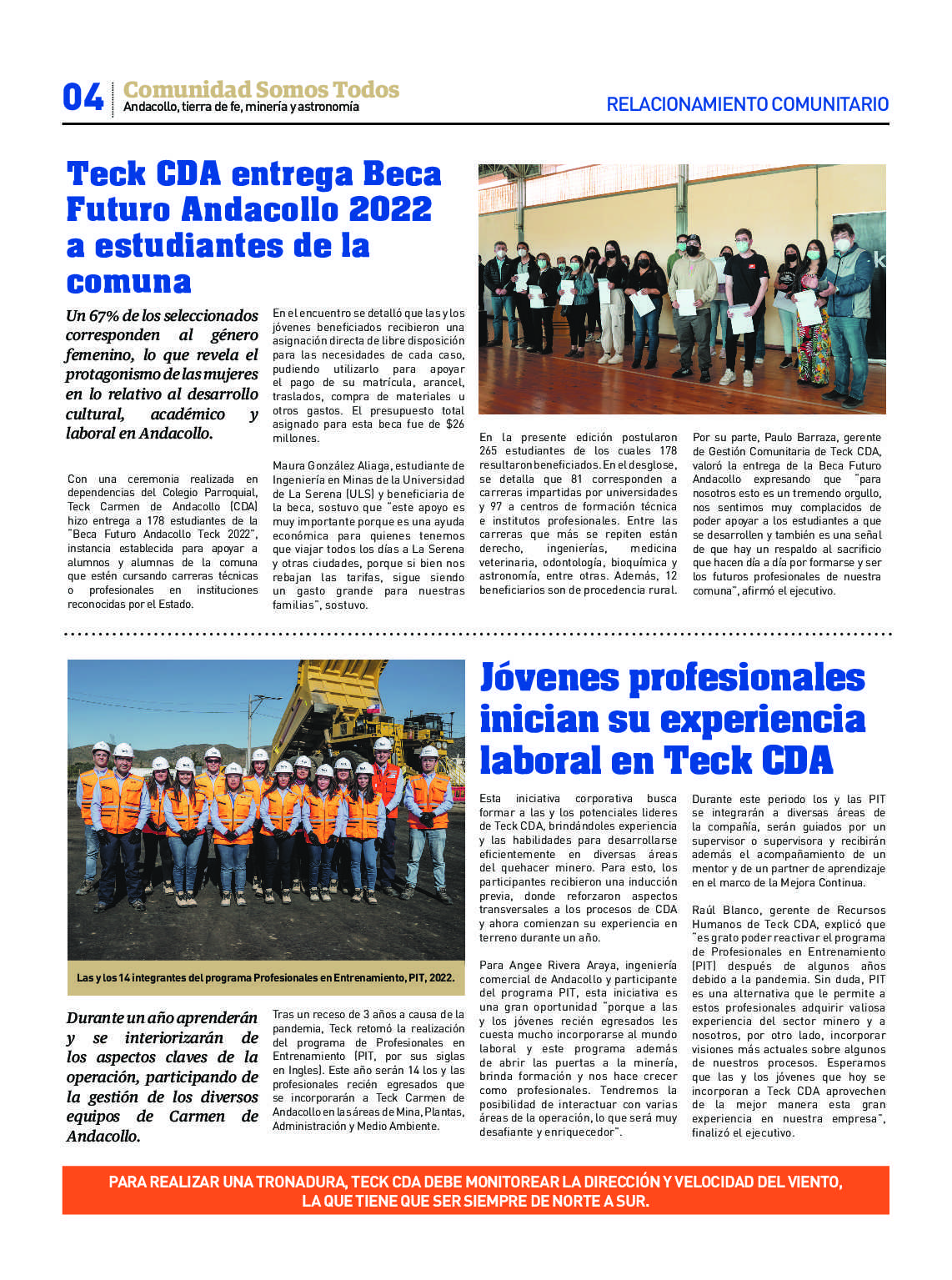 04 Comunidad Somos Todos
Andacollo, tierra de fe, minería y astronomía

RELACIONAMIENTO COMUNITARIO

Teck CDA entrega Beca Futuro Andacollo 2022 a estudiantes de la comuna

Un 67% de los seleccionados corresponden al género femenino, lo que revela el protagonismo de las mujeres en lo relativo al desarrollo cultural, académico y laboral en Andacollo.

Con una ceremonia realizada en dependencias del Colegio Parroquial, Teck Carmen de Andacollo (CDA) hizo entrega a 178 estudiantes de la "Beca Futuro Andacollo Teck 2022", instancia establecida para apoyar a alumnos y alumnas de la comuna que estén cursando carreras técnicas o profesionales en instituciones reconocidas por el Estado.

En el encuentro se detalló que las y los jóvenes beneficiados recibieron una asignación directa de libre disposición para las necesidades de cada caso, pudiendo utilizarlo para apoyar el pago de su matrícula, arancel, traslados, compra de materiales u otros gastos. El presupuesto total asignado para esta beca fue de $26 millones.

Maura González Aliaga, estudiante de Ingeniería en Minas de la Universidad de La Serena (ULS) y beneficiaria de la beca, sostuvo que "este apoyo es muy importante porque es una ayuda económica para quienes tenemos que viajar todos los días a La Serena y otras ciudades, porque si bien nos rebajan las tarifas, sigue siendo un gasto grande para nuestras familias", sostuvo.

En la presente edición postularon 265 estudiantes de los cuales 178 resultaron beneficiados. En el desglose, se detalla que 81 corresponden a carreras impartidas por universidades y 97 a centros de formación técnica e institutos profesionales. Entre las carreras que más se repiten están derecho, ingenierías, medicina veterinaria, odontología, bioquímica y astronomía, entre otras. Además, 12 beneficiarios son de procedencia rural.

Por su parte, Paulo Barraza, gerente de Gestión Comunitaria de Teck CDA, valoró la entrega de la Beca Futuro Andacollo expresando que "para nosotros esto es un tremendo orgullo, nos sentimos muy complacidos de poder apoyar a los estudiantes a que se desarrollen y también es una señal de que hay un respaldo al sacrificio que hacen día a día por formarse y ser los futuros profesionales de nuestra comuna", afirmó el ejecutivo.

Las y los 14 integrantes del programa Profesionales en Entrenamiento, PIT, 2022.

Jóvenes profesionales inician su experiencia laboral en Teck CDA

Durante un año aprenderán y se interiorizarán de los aspectos claves de la operación, participando de la gestión de los diversos equipos de Carmen de Andacollo.

Tras un receso de 3 años a causa de la pandemia, Teck retomó la realización del programa de Profesionales en Entrenamiento (PIT, por sus siglas en Ingles). Este año serán 14 los y las profesionales recién egresados que se incorporarán a Teck Carmen de Andacollo en las áreas de Mina, Plantas, Administración y Medio Ambiente.

Esta iniciativa corporativa busca formar a las y los potenciales líderes de Teck CDA, brindándoles experiencia y las habilidades para desarrollarse eficientemente en diversas áreas del quehacer minero. Para esto, los participantes recibieron una inducción previa, donde reforzaron aspectos transversales a los procesos de CDA y ahora comienzan su experiencia en terreno durante un año.

Para Angee Rivera Araya, ingeniería comercial de Andacollo y participante del programa PIT, esta iniciativa es una gran oportunidad "porque a las y los jóvenes recién egresados les cuesta mucho incorporarse al mundo laboral y este programa además de abrir las puertas a la minería, brinda formación y nos hace crecer como profesionales. Tendremos la posibilidad de interactuar con varias áreas de la operación, lo que será muy desafiante y enriquecedor".

Durante este periodo los y las PIT se integrarán a diversas áreas de la compañía, serán guiados por un supervisor o supervisora y recibirán además el acompañamiento de un mentor y de un partner de aprendizaje en el marco de la Mejora Continua.

Raúl Blanco, gerente de Recursos Humanos de Teck CDA, explicó que "es grato poder reactivar el programa de Profesionales en Entrenamiento (PIT) después de algunos años debido a la pandemia. Sin duda, PIT es una alternativa que le permite a estos profesionales adquirir valiosa experiencia del sector minero y a nosotros, por otro lado, incorporar visiones más actuales sobre algunos de nuestros procesos. Esperamos que las y los jóvenes que hoy se incorporan a Teck CDA aprovechen de la mejor manera esta gran experiencia en nuestra empresa", finalizó el ejecutivo.

PARA REALIZAR UNA TRONADURA, TECK CDA DEBE MONITOREAR LA DIRECCIÓN Y VELOCIDAD DEL VIENTO, LA QUE TIENE QUE SER SIEMPRE DE NORTE A SUR.